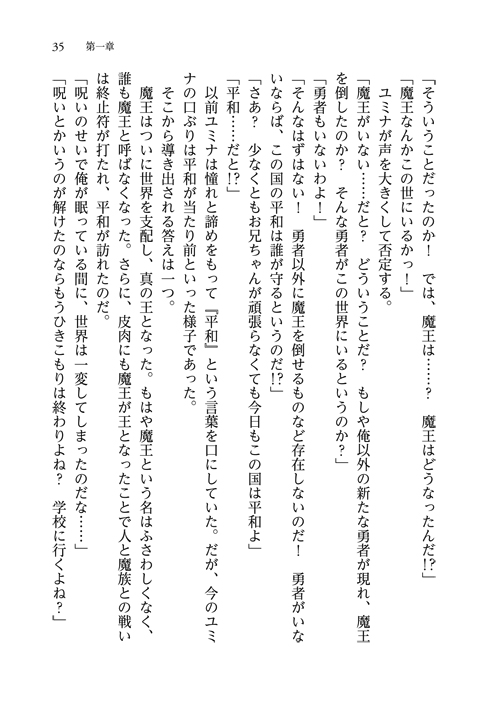 35　第一章

「そういうことだったのか！　では、魔王は……？　魔王はどうなったんだ!?」

「魔王なんかこの世にいるかっ！」

ユミナが声を大きくして否定する。

「魔王がいない……だと？　どういうことだ？　もしや俺以外の新たな勇者が現れ、魔王を倒したのか？　そんな勇者がこの世界にいるというのか？」

「勇者もいないわよ！」

「そんなはずはない！　勇者以外に魔王を倒せるものなど存在しないのだ！　勇者がいないならば、この国の平和は誰が守るというのだ!?」

「さあ？　少なくともお兄ちゃんが頑張らなくても今日もこの国は平和よ」

「平和……だと!?」

以前ユミナは憧れと諦めをもって『平和』という言葉を口にしていた。だが、今のユミナの口ぶりは平和が当たり前といった様子であった。

そこから導き出される答えは一つ。

魔王はついに世界を支配し、真の王となった。もはや魔王という名はふさわしくなく、誰も魔王と呼ばなくなった。さらに、皮肉にも魔王が王となったことで人と魔族との戦いは終止符が打たれ、平和が訪れたのだ。

「呪いのせいで俺が眠っている間に、世界は一変してしまったのだな……」

「呪いとかいうのが解けたのならもうひきこもりは終わりよね？　学校に行くよね？」